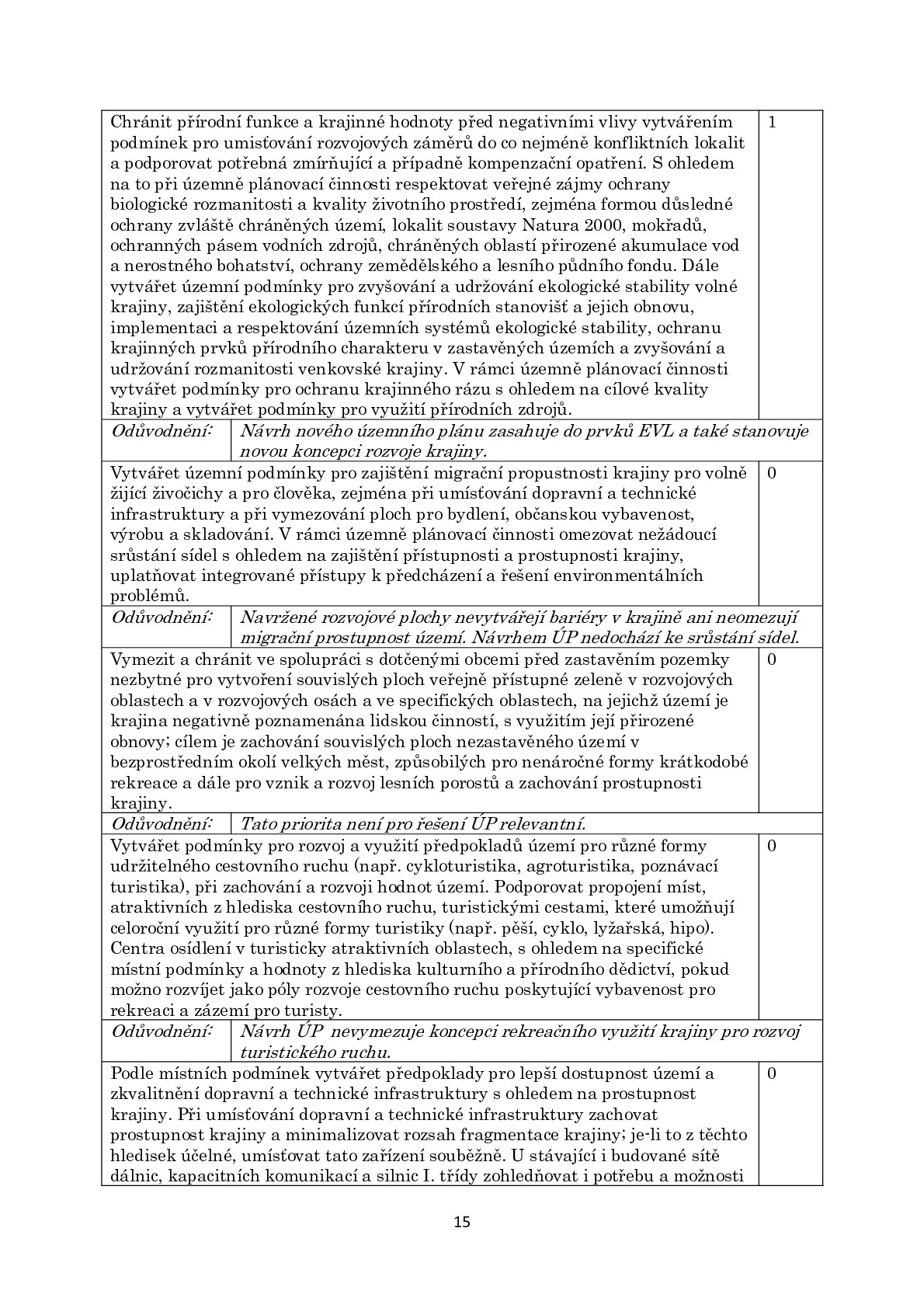 | Chránit přírodní funkce a krajinné hodnoty před negativními vlivy vytvářením podmínek pro umisťování rozvojových záměrů do co nejméně konfliktních lokalit a podporovat potřebná zmírňující a případně kompenzační opatření. S ohledem na to při územně plánovací činnosti respektovat veřejné zájmy ochrany biologické rozmanitosti a kvality životního prostředí, zejména formou důsledné ochrany zvláště chráněných území, lokalit soustavy Natura 2000, mokřadů, ochranných pásem vodních zdrojů, chráněných oblastí přirozené akumulace vod a nerostného bohatství, ochrany zemědělského a lesního půdního fondu. Dále vytvářet územní podmínky pro zvyšování a udržování ekologické stability volné krajiny, zajištění ekologických funkcí přírodních stanovišť a jejich obnovu, implementaci a respektování územních systémů ekologické stability, ochranu krajinných prvků přírodního charakteru v zastavěných územích a zvyšování a udržování rozmanitosti venkovské krajiny. V rámci územně plánovací činnosti vytvářet podmínky pro ochranu krajinného rázu s ohledem na cílové kvality krajiny a vytvářet podmínky pro využití přírodních zdrojů. | | 1 |
|---|---|---|
| Odůvodnění: | Návrh nového územního plánu zasahuje do prvků EVL a také stanovuje novou koncepci rozvoje krajiny. | |
| Vytvářet územní podmínky pro zajištění migrační propustnosti krajiny pro volně žijící živočichy a pro člověka, zejména při umísťování dopravní a technické infrastruktury a při vymezování ploch pro bydlení, občanskou vybavenost, výrobu a skladování. V rámci územně plánovací činnosti omezovat nežádoucí srůstání sídel s ohledem na zajištění přístupnosti a prostupnosti krajiny, uplatňovat integrované přístupy k předcházení a řešení environmentálních problémů. | | 0 |
| Odůvodnění: | Navržené rozvojové plochy nevytvářejí bariéry v krajině ani neomezují migrační prostupnost území. Návrhem ÚP nedochází ke srůstání sídel. | |
| Vymezit a chránit ve spolupráci s dotčenými obcemi před zastavěním pozemky nezbytné pro vytvoření souvislých ploch veřejně přístupné zeleně v rozvojových oblastech a v rozvojových osách a ve specifických oblastech, na jejichž území je krajina negativně poznamenána lidskou činností, s využitím její přirozené obnovy; cílem je zachování souvislých ploch nezastavěného území v bezprostředním okolí velkých měst, způsobilých pro nenáročné formy krátkodobé rekreace a dále pro vznik a rozvoj lesních porostů a zachování prostupnosti krajiny. | | 0 |
| Odůvodnění: | Tato priorita není pro řešení ÚP relevantní. | |
| Vytvářet podmínky pro rozvoj a využití předpokladů území pro různé formy udržitelného cestovního ruchu (např. cykloturistika, agroturistika, poznávací turistika), při zachování a rozvoji hodnot území. Podporovat propojení míst, atraktivních z hlediska cestovního ruchu, turistickými cestami, které umožňují celoroční využití pro různé formy turistiky (např. pěší, cyklo, lyžařská, hipo). Centra osídlení v turisticky atraktivních oblastech, s ohledem na specifické místní podmínky a hodnoty z hlediska kulturního a přírodního dědictví, pokud možno rozvíjet jako póly rozvoje cestovního ruchu poskytující vybavenost pro rekreaci a zázemí pro turisty. | | 0 |
| Odůvodnění: | Návrh ÚP nevymezuje koncepci rekreačního využití krajiny pro rozvoj turistického ruchu. | |
| Podle místních podmínek vytvářet předpoklady pro lepší dostupnost území a zkvalitnění dopravní a technické infrastruktury s ohledem na prostupnost krajiny. Při umísťování dopravní a technické infrastruktury zachovat prostupnost krajiny a minimalizovat rozsah fragmentace krajiny; je-li to z těchto hledisek účelné, umísťovat tato zařízení souběžně. U stávající i budované sítě dálnic, kapacitních komunikací a silnic I. třídy zohledňovat i potřebu a možnosti | | 0 |

15